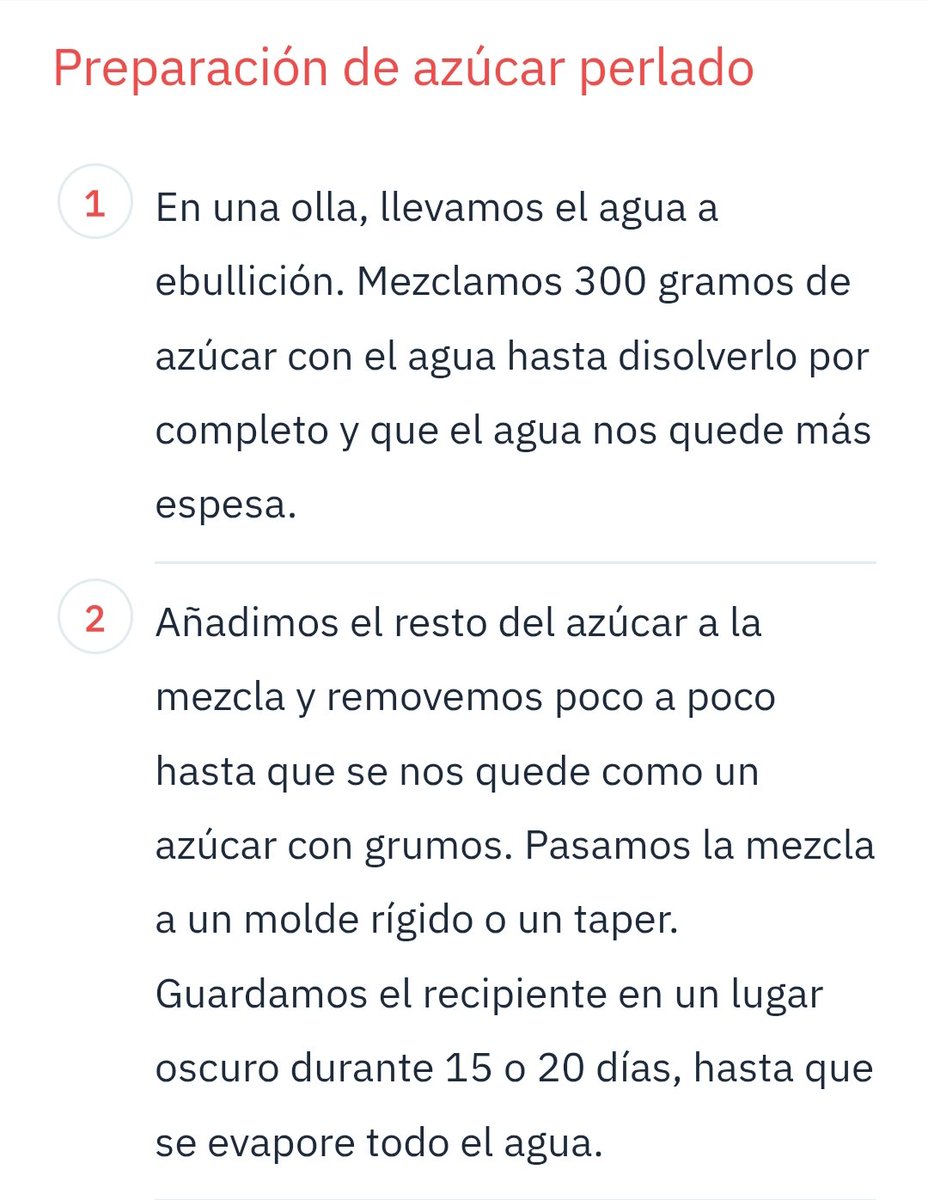 Preparación de azúcar perlado

1 En una olla, llevamos el agua a ebullición. Mezclamos 300 gramos de azúcar con el agua hasta disolverlo por completo y que el agua nos quede más espesa.

2 Añadimos el resto del azúcar a la mezcla y removemos poco a poco hasta que se nos quede como un azúcar con grumos. Pasamos la mezcla a un molde rígido o un taper. Guardamos el recipiente en un lugar oscuro durante 15 o 20 días, hasta que se evapore todo el agua.